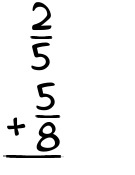 $\frac{2}{5}$

$+\frac{5}{8}$